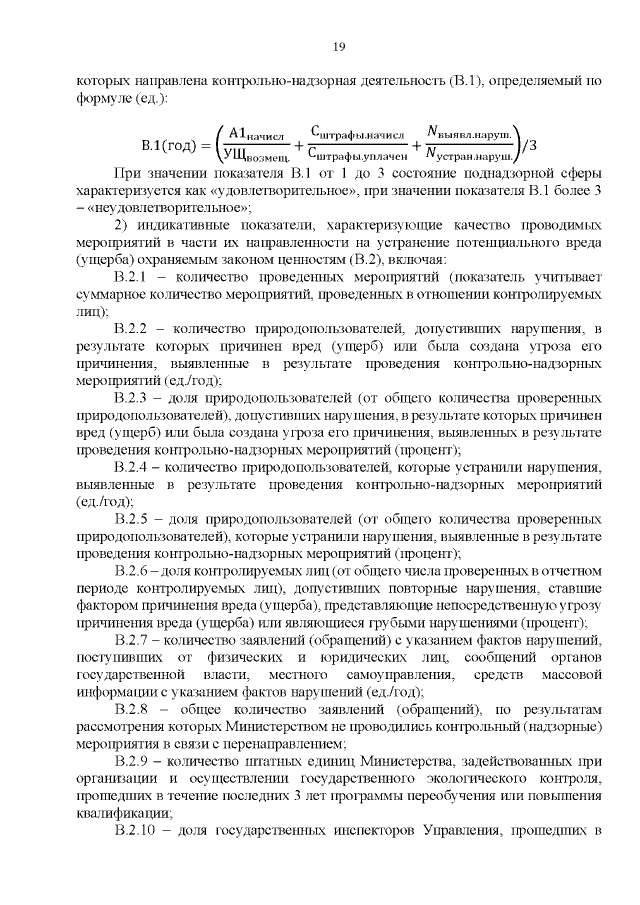 19

которых направлена контрольно-надзорная деятельность (В.1), определяемый по формуле (ед.):

$В.1(год) = \left(\frac{А1_{начисл}}{УЩ_{возмещ.}} + \frac{С_{штрафы.начисл}}{С_{штрафы.уплачен}} + \frac{N_{выявл.наруш.}}{N_{устран.наруш.}}\right)/3$

При значении показателя В.1 от 1 до 3 состояние поднадзорной сферы характеризуется как «удовлетворительное», при значении показателя В.1 более 3 – «неудовлетворительное»;

2) индикативные показатели, характеризующие качество проводимых мероприятий в части их направленности на устранение потенциального вреда (ущерба) охраняемым законом ценностям (В.2), включая:

В.2.1 – количество проведенных мероприятий (показатель учитывает суммарное количество мероприятий, проведенных в отношении контролируемых лиц);

В.2.2 – количество природопользователей, допустивших нарушения, в результате которых причинен вред (ущерб) или была создана угроза его причинения, выявленные в результате проведения контрольно-надзорных мероприятий (ед./год);

В.2.3 – доля природопользователей (от общего количества проверенных природопользователей), допустивших нарушения, в результате которых причинен вред (ущерб) или была создана угроза его причинения, выявленных в результате проведения контрольно-надзорных мероприятий (процент);

В.2.4 – количество природопользователей, которые устранили нарушения, выявленные в результате проведения контрольно-надзорных мероприятий (ед./год);

В.2.5 – доля природопользователей (от общего количества проверенных природопользователей), которые устранили нарушения, выявленные в результате проведения контрольно-надзорных мероприятий (процент);

В.2.6 – доля контролируемых лиц (от общего числа проверенных в отчетном периоде контролируемых лиц), допустивших повторные нарушения, ставшие фактором причинения вреда (ущерба), представляющие непосредственную угрозу причинения вреда (ущерба) или являющиеся грубыми нарушениями (процент);

В.2.7 – количество заявлений (обращений) с указанием фактов нарушений, поступивших от физических и юридических лиц, сообщений органов государственной власти, местного самоуправления, средств массовой информации с указанием фактов нарушений (ед./год);

В.2.8 – общее количество заявлений (обращений), по результатам рассмотрения которых Министерством не проводились контрольный (надзорные) мероприятия в связи с перенаправлением;

В.2.9 – количество штатных единиц Министерства, задействованных при организации и осуществлении государственного экологического контроля, прошедших в течение последних 3 лет программы переобучения или повышения квалификации;

В.2.10 – доля государственных инспекторов Управления, прошедших в